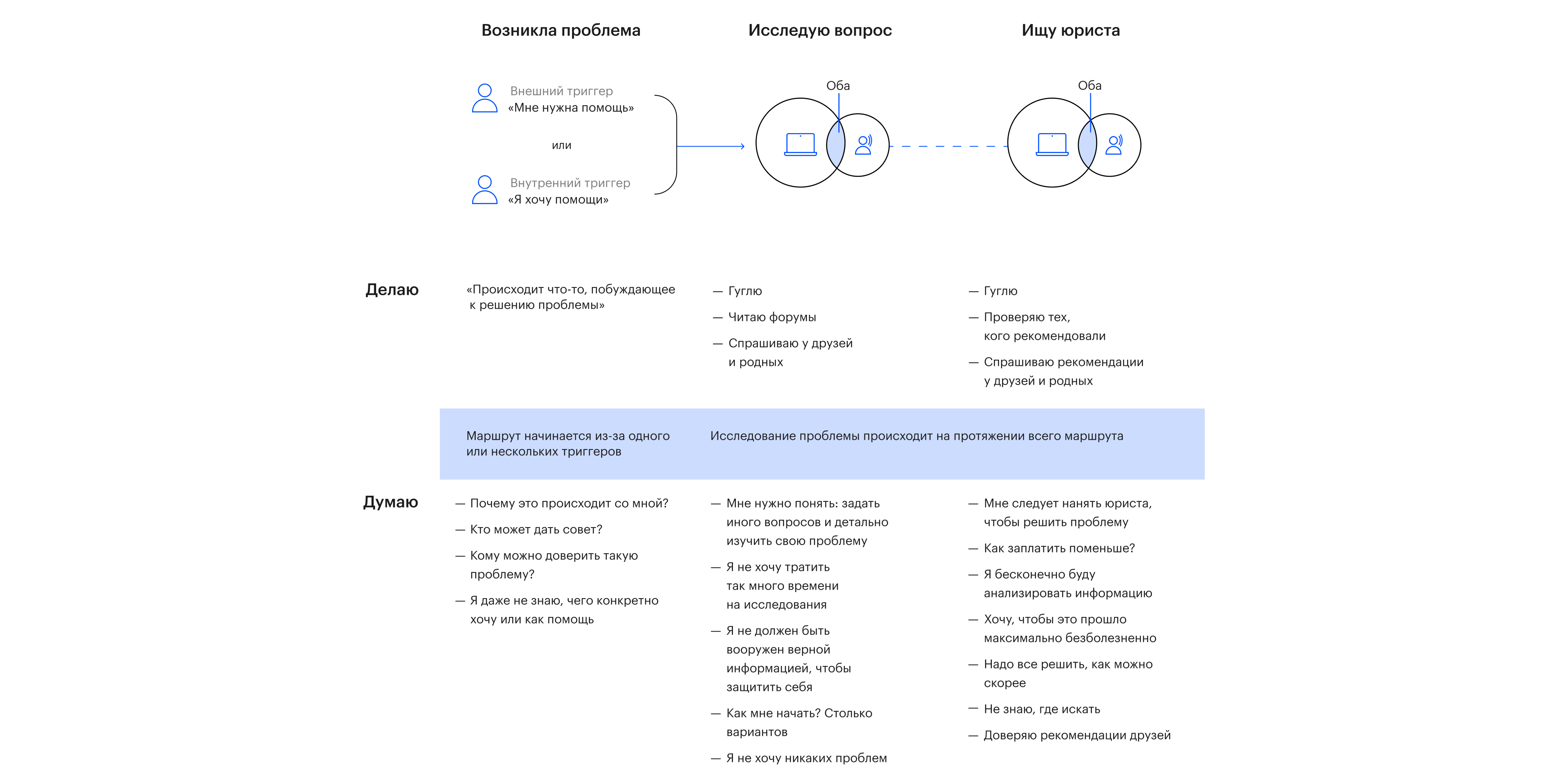 Возникла проблема

Исследую вопрос

Ищу юриста

Внешний триггер
«Мне нужна помощь»

или

Внутренний триггер
«Я хочу помощи»

Оба

Оба

Делаю

«Происходит что-то, побуждающее к решению проблемы»

— Гуглю

— Читаю форумы

— Спрашиваю у друзей и родных

— Гуглю

— Проверяю тех, кого рекомендовали

— Спрашиваю рекомендации у друзей и родных

Маршрут начинается из-за одного или нескольких триггеров

Исследование проблемы происходит на протяжении всего маршрута

Думаю

— Почему это происходит со мной?

— Кто может дать совет?

— Кому можно доверить такую проблему?

— Я даже не знаю, чего конкретно хочу или как помощь

— Мне нужно понять: задать иного вопросов и детально изучить свою проблему

— Я не хочу тратить так много времени на исследования

— Я не должен быть вооружен верной информацией, чтобы защитить себя

— Как мне начать? Столько вариантов

— Я не хочу никаких проблем

— Мне следует нанять юриста, чтобы решить проблему

— Как заплатить поменьше?

— Я бесконечно буду анализировать информацию

— Хочу, чтобы это прошло максимально безболезненно

— Надо все решить, как можно скорее

— Не знаю, где искать

— Доверяю рекомендации друзей